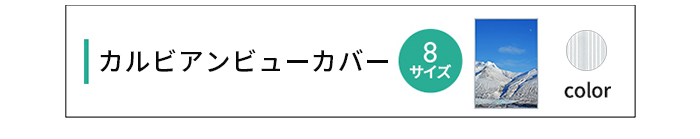 カルビアンビューカバー

8
サイズ

color